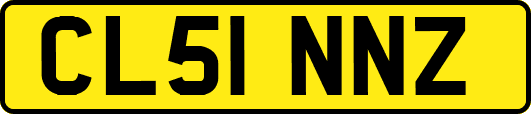 CL51 NNZ